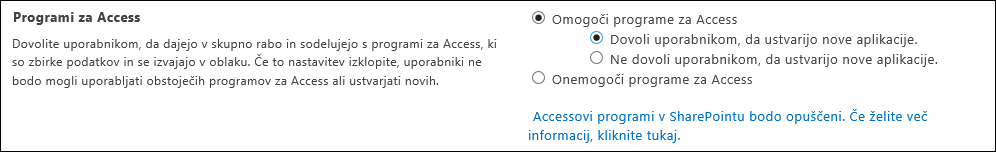 Programi za Access

Dovolite uporabnikom, da dajejo v skupno rabo in sodelujejo s programi za Access, ki so zbirke podatkov in se izvajajo v oblaku. Če to nastavitev izklopite, uporabniki ne bodo mogli uporabljati obstoječih programov za Access ali ustvarjati novih.

Omogoči programe za Access

Dovoli uporabnikom, da ustvarijo nove aplikacije.

Ne dovoli uporabnikom, da ustvarijo nove aplikacije.

Onemogoči programe za Access

Accessovi programi v SharePointu bodo opuščeni. Če želite več informacij, kliknite tukaj.